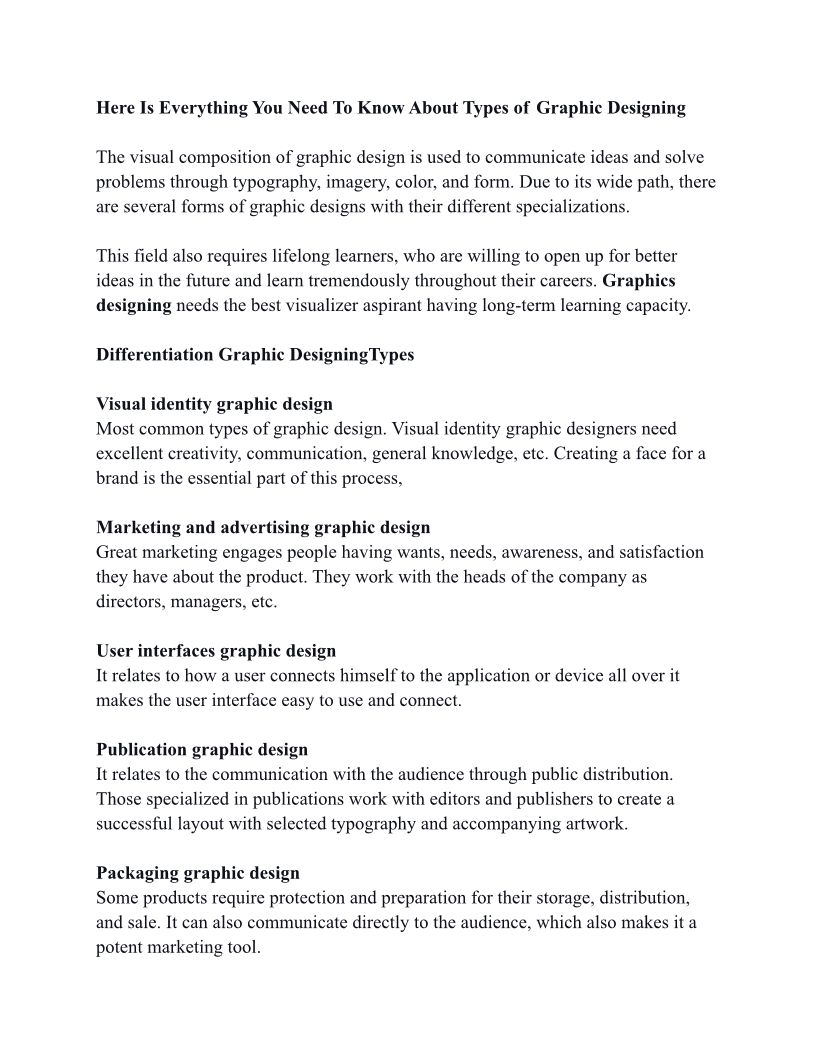 Here Is Everything You Need To Know About Types of Graphic Designing

The visual composition of graphic design is used to communicate ideas and solve problems through typography, imagery, color, and form. Due to its wide path, there are several forms of graphic designs with their different specializations.

This field also requires lifelong learners, who are willing to open up for better ideas in the future and learn tremendously throughout their careers. Graphics designing needs the best visualizer aspirant having long-term learning capacity.

Differentiation Graphic DesigningTypes

Visual identity graphic design
Most common types of graphic design. Visual identity graphic designers need excellent creativity, communication, general knowledge, etc. Creating a face for a brand is the essential part of this process,

Marketing and advertising graphic design
Great marketing engages people having wants, needs, awareness, and satisfaction they have about the product. They work with the heads of the company as directors, managers, etc.

User interfaces graphic design
It relates to how a user connects himself to the application or device all over it makes the user interface easy to use and connect.

Publication graphic design
It relates to the communication with the audience through public distribution. Those specialized in publications work with editors and publishers to create a successful layout with selected typography and accompanying artwork.

Packaging graphic design
Some products require protection and preparation for their storage, distribution, and sale. It can also communicate directly to the audience, which also makes it a potent marketing tool.